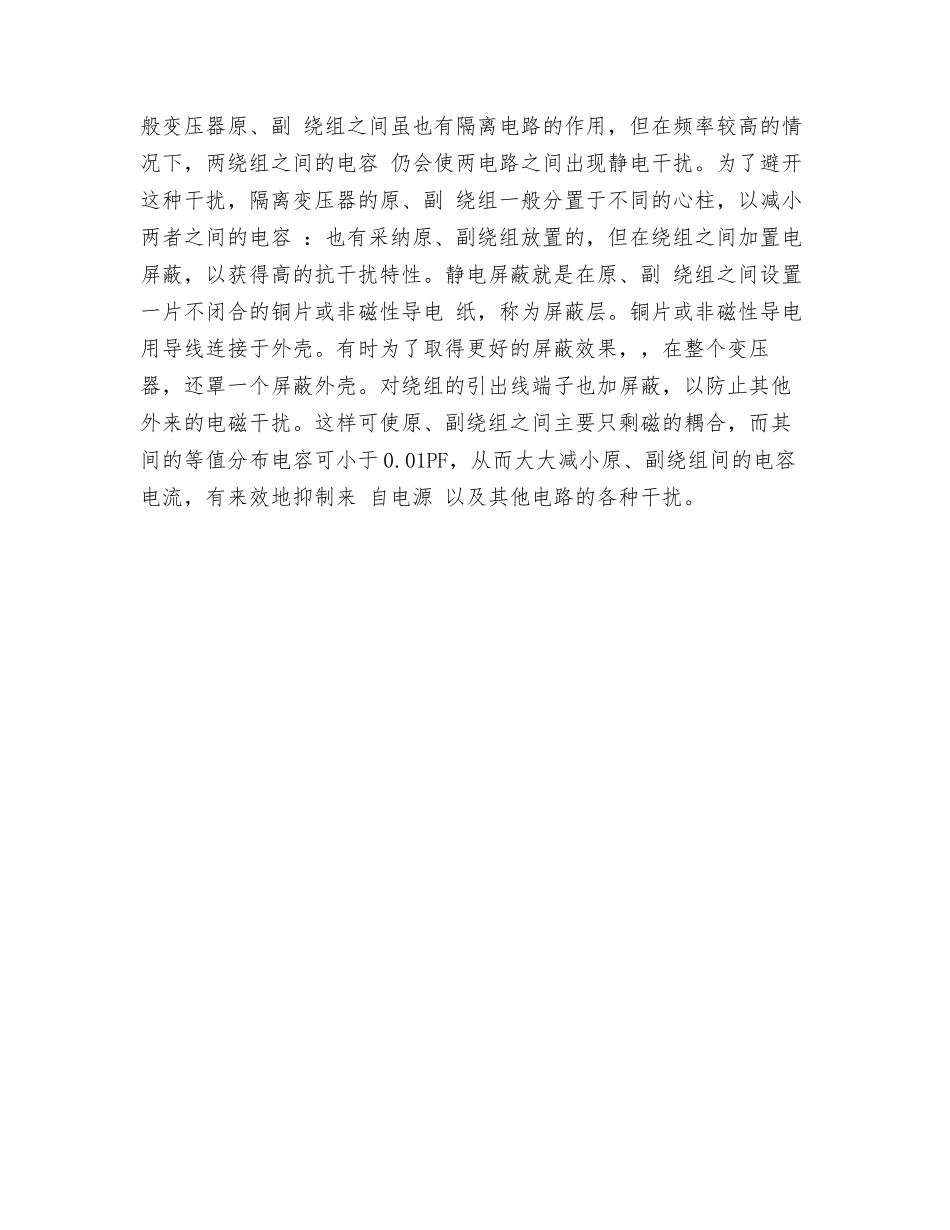 般变压器原、副 绕组之间虽也有隔离电路的作用，但在频率较高的情况下，两绕组之间的电容 仍会使两电路之间出现静电干扰。为了避开这种干扰，隔离变压器的原、副 绕组一般分置于不同的心柱，以减小两者之间的电容 ：也有采纳原、副绕组放置的，但在绕组之间加置电屏蔽，以获得高的抗干扰特性。静电屏蔽就是在原、副 绕组之间设置一片不闭合的铜片或非磁性导电 纸，称为屏蔽层。铜片或非磁性导电用导线连接于外壳。有时为了取得更好的屏蔽效果，，在整个变压器，还罩一个屏蔽外壳。对绕组的引出线端子也加屏蔽，以防止其他外来的电磁干扰。这样可使原、副绕组之间主要只剩磁的耦合，而其间的等值分布电容可小于0.01PF，从而大大减小原、副绕组间的电容电流，有来效地抑制来 自电源 以及其他电路的各种干扰。